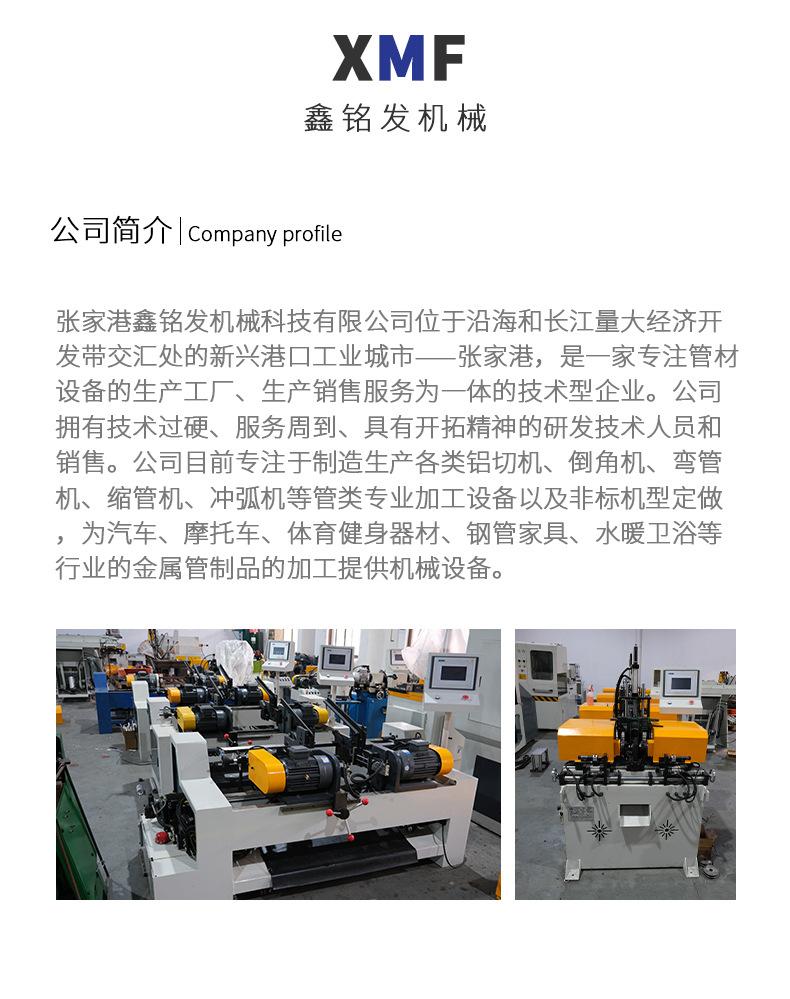 XMF
鑫铭发机械

公司简介 | Company profile

张家港鑫铭发机械科技有限公司位于沿海和长江量大经济开发带交汇处的新兴港口工业城市——张家港，是一家专注管材设备的生产工厂、生产销售服务为一体的技术型企业。公司拥有技术过硬、服务周到、具有开拓精神的研发技术人员和销售。公司目前专注于制造生产各类铝切机、倒角机、弯管机、缩管机、冲弧机等管类专业加工设备以及非标机型定做，为汽车、摩托车、体育健身器材、钢管家具、水暖卫浴等行业的金属管制品的加工提供机械设备。